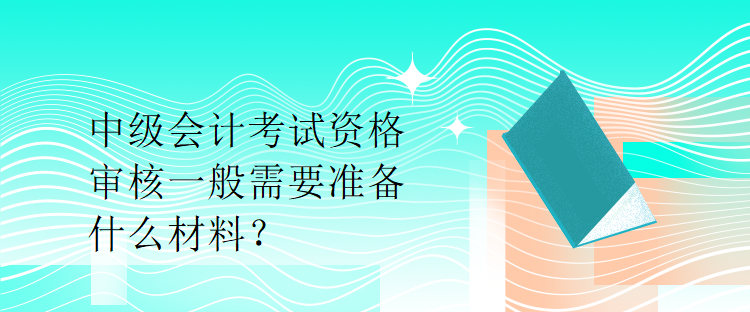 中级会计考试资格审核一般需要准备什么材料？